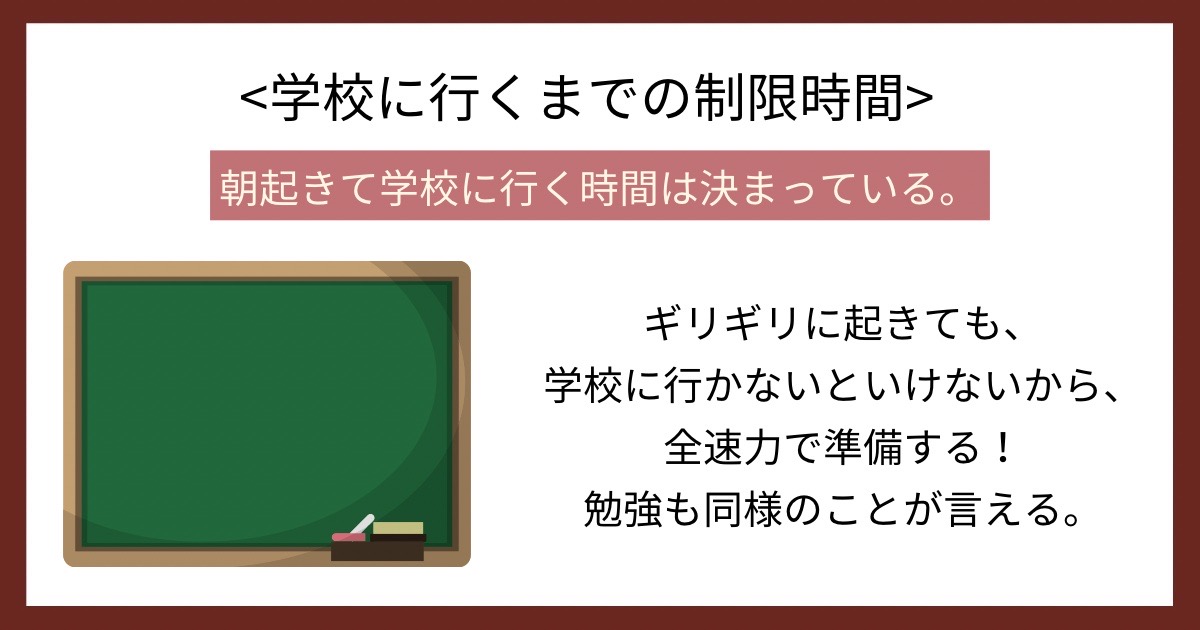 <学校に行くまでの制限時間>

朝起きて学校に行く時間は決まっている。

ギリギリに起きても、
学校に行かないといけないから、
全速力で準備する！
勉強も同様のことが言える。